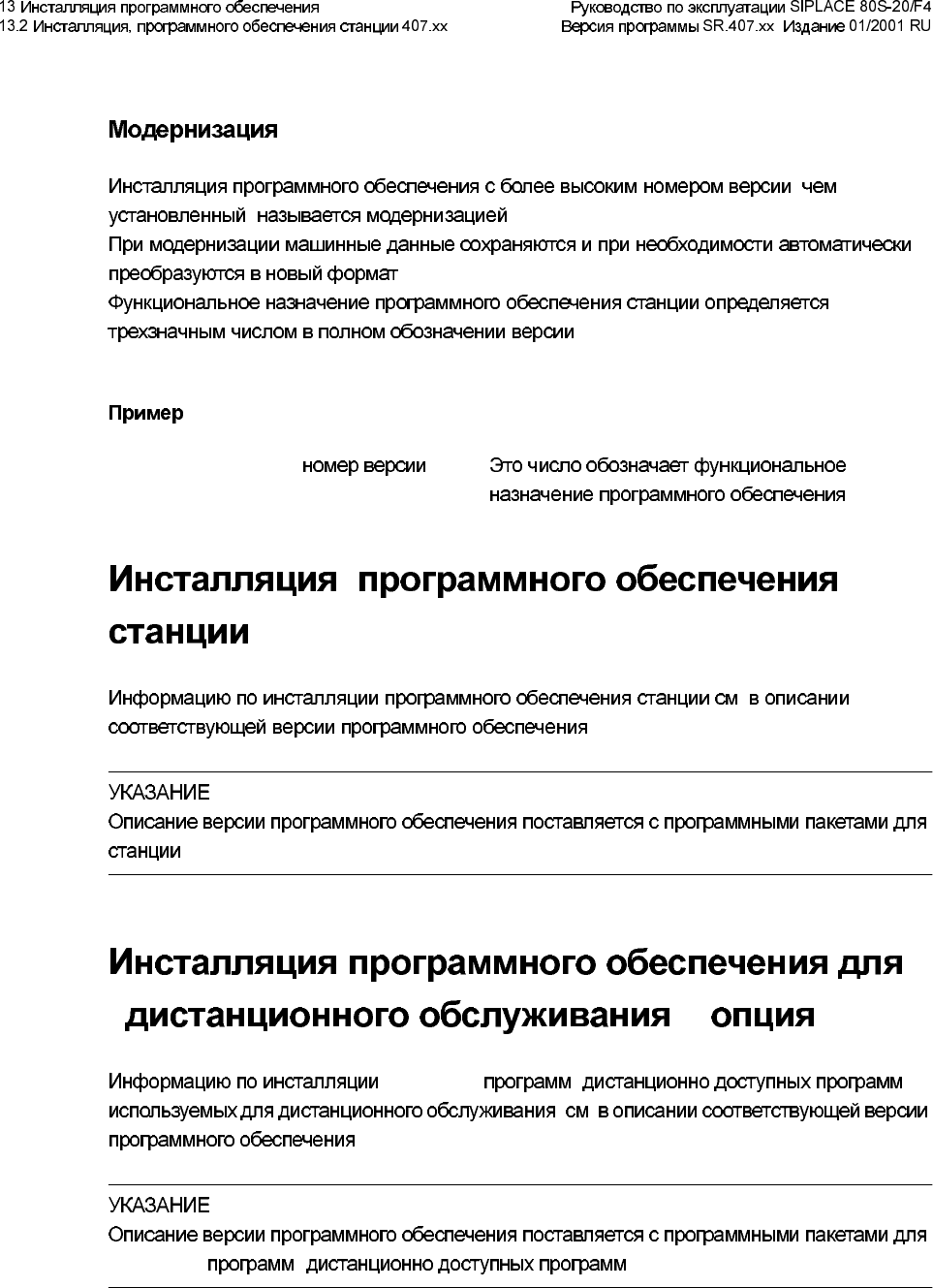 13 Инсталляция программного обеспечения
13.2 Инсталляция, программного обеспечения станции 407.xx

Руководство по эксплуатации SIPLACE 80S-20/F4
Версия программы SR.407.xx Издание 01/2001 RU

Модернизация

Инсталляция программного обеспечения с более высоким номером версии чем установленный называется модернизацией
При модернизации машинные данные сохраняются и при необходимости автоматически преобразуются в новый формат
Функциональное назначение программного обеспечения станции определяется трехзначным числом в полном обозначении версии

Пример

номер версии

Это число обозначает функциональное назначение программного обеспечения

Инсталляция программного обеспечения станции

Информацию по инсталляции программного обеспечения станции см в описании соответствующей версии программного обеспечения

УКАЗАНИЕ
Описание версии программного обеспечения поставляется с программными пакетами для станции

Инсталляция программного обеспечения для дистанционного обслуживания опция

Информацию по инсталляции программ дистанционно доступных программ используемых для дистанционного обслуживания см в описании соответствующей версии программного обеспечения

УКАЗАНИЕ
Описание версии программного обеспечения поставляется с программными пакетами для программ дистанционно доступных программ